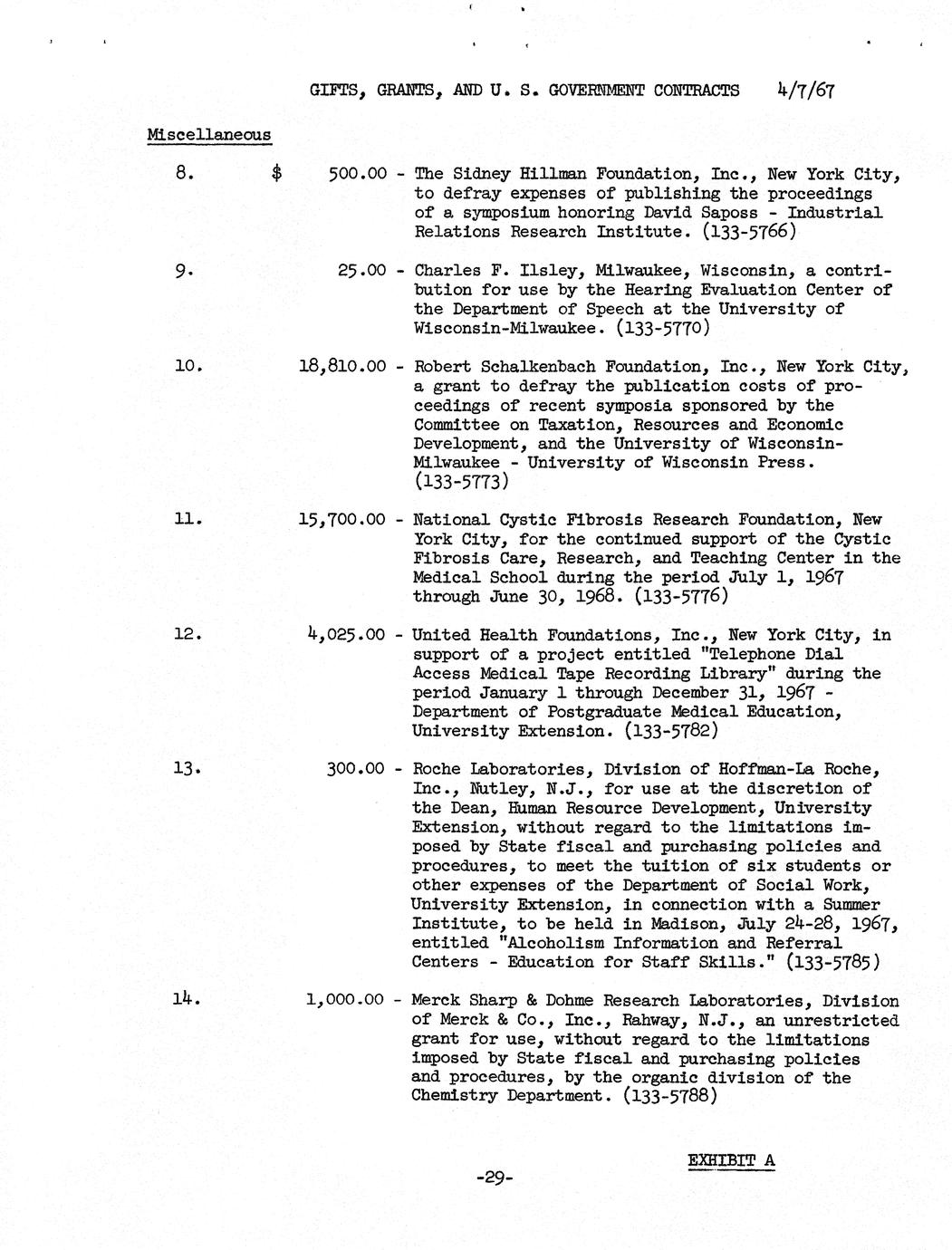 GIFTS, GRANTS, AND U. S. GOVERNMENT CONTRACTS 4/7/67

Miscellaneous

8. $ 500.00 - The Sidney Hillman Foundation, Inc., New York City, to defray expenses of publishing the proceedings of a symposium honoring David Saposs - Industrial Relations Research Institute. (133-5766)

9. 25.00 - Charles F. Ilsley, Milwaukee, Wisconsin, a contribution for use by the Hearing Evaluation Center of the Department of Speech at the University of Wisconsin-Milwaukee. (133-5770)

10. 18,810.00 - Robert Schalkenbach Foundation, Inc., New York City, a grant to defray the publication costs of proceedings of recent symposia sponsored by the Committee on Taxation, Resources and Economic Development, and the University of Wisconsin-Milwaukee - University of Wisconsin Press. (133-5773)

11. 15,700.00 - National Cystic Fibrosis Research Foundation, New York City, for the continued support of the Cystic Fibrosis Care, Research, and Teaching Center in the Medical School during the period July 1, 1967 through June 30, 1968. (133-5776)

12. 4,025.00 - United Health Foundations, Inc., New York City, in support of a project entitled "Telephone Dial Access Medical Tape Recording Library" during the period January 1 through December 31, 1967 - Department of Postgraduate Medical Education, University Extension. (133-5782)

13. 300.00 - Roche Laboratories, Division of Hoffman-La Roche, Inc., Nutley, N.J., for use at the discretion of the Dean, Human Resource Development, University Extension, without regard to the limitations imposed by State fiscal and purchasing policies and procedures, to meet the tuition of six students or other expenses of the Department of Social Work, University Extension, in connection with a Summer Institute, to be held in Madison, July 24-28, 1967, entitled "Alcoholism Information and Referral Centers - Education for Staff Skills." (133-5785)

14. 1,000.00 - Merck Sharp & Dohme Research Laboratories, Division of Merck & Co., Inc., Rahway, N.J., an unrestricted grant for use, without regard to the limitations imposed by State fiscal and purchasing policies and procedures, by the organic division of the Chemistry Department. (133-5788)

EXHIBIT A

-29-